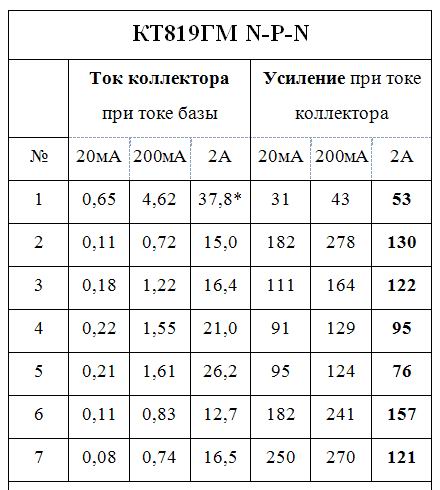 | КТ819ГМ N-P-N | | | | | | |
|---|---|---|---|---|---|---|
| | **Ток коллектора** при токе базы | | | **Усиление** при токе коллектора | | |
| № | 20мА | 200мА | 2А | 20мА | 200мА | 2А |
| 1 | 0,65 | 4,62 | 37,8* | 31 | 43 | **53** |
| 2 | 0,11 | 0,72 | 15,0 | 182 | 278 | **130** |
| 3 | 0,18 | 1,22 | 16,4 | 111 | 164 | **122** |
| 4 | 0,22 | 1,55 | 21,0 | 91 | 129 | **95** |
| 5 | 0,21 | 1,61 | 26,2 | 95 | 124 | **76** |
| 6 | 0,11 | 0,83 | 12,7 | 182 | 241 | **157** |
| 7 | 0,08 | 0,74 | 16,5 | 250 | 270 | **121** |